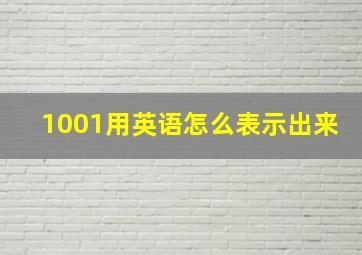 1001用英语怎么表示出来